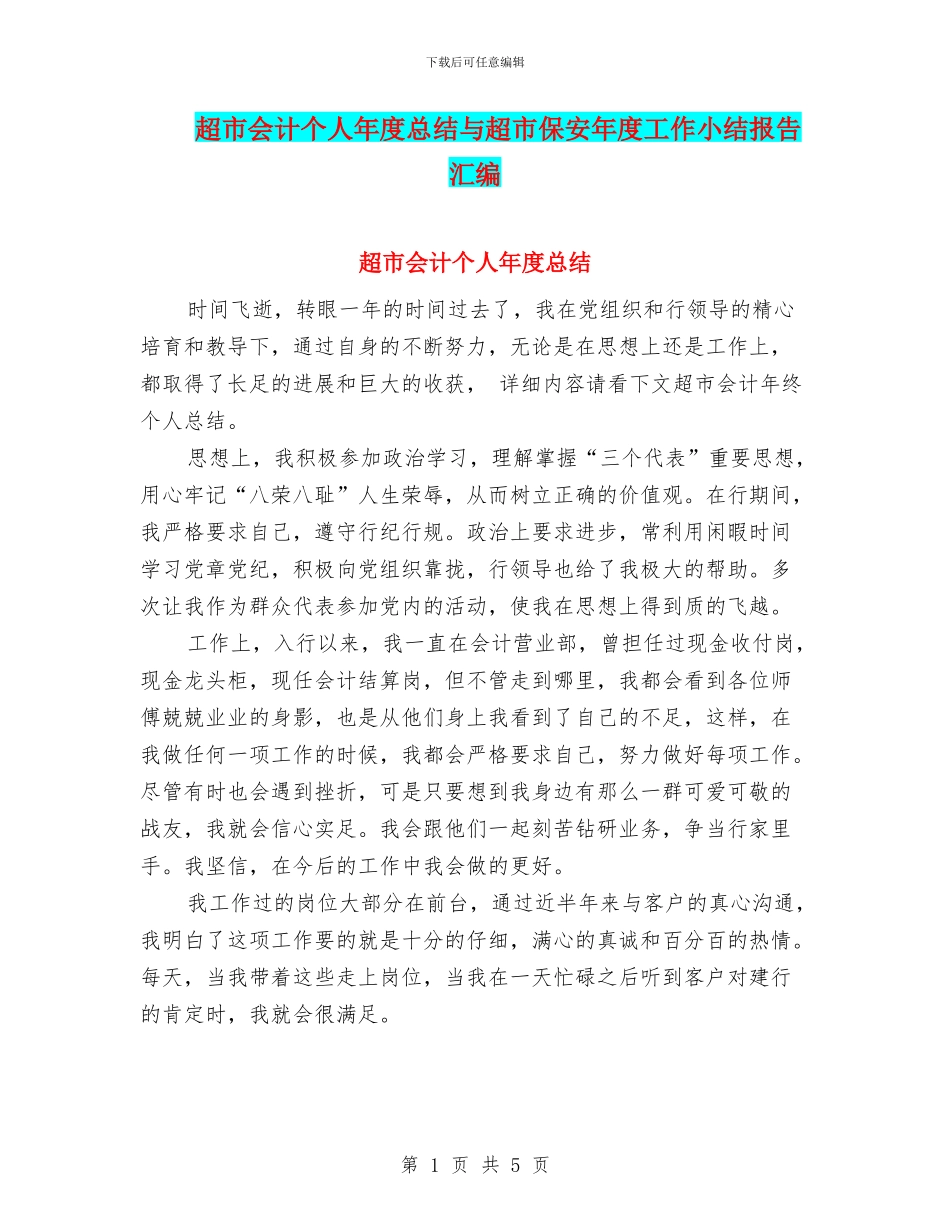 下载后可任意编辑

超市会计个人年度总结与超市保安年度工作小结报告汇编

超市会计个人年度总结

时间飞逝，转眼一年的时间过去了，我在党组织和行领导的精心培育和教导下，通过自身的不断努力，无论是在思想上还是工作上，都取得了长足的进展和巨大的收获， 详细内容请看下文超市会计年终个人总结。

思想上，我积极参加政治学习，理解掌握“三个代表”重要思想，用心牢记“八荣八耻”人生荣辱，从而树立正确的价值观。在行期间，我严格要求自己，遵守行纪行规。政治上要求进步，常利用闲暇时间学习党章党纪，积极向党组织靠拢，行领导也给了我极大的帮助。多次让我作为群众代表参加党内的活动，使我在思想上得到质的飞越。

工作上，入行以来，我一直在会计营业部，曾担任过现金收付岗，现金龙头柜，现任会计结算岗，但不管走到哪里，我都会看到各位师傅兢兢业业的身影，也是从他们身上我看到了自己的不足，这样，在我做任何一项工作的时候，我都会严格要求自己，努力做好每项工作。尽管有时也会遇到挫折，可是只要想到我身边有那么一群可爱可敬的战友，我就会信心实足。我会跟他们一起刻苦钻研业务，争当行家里手。我坚信，在今后的工作中我会做的更好。

我工作过的岗位大部分在前台，通过近半年来与客户的真心沟通，我明白了这项工作要的就是十分的仔细，满心的真诚和百分百的热情。每天，当我带着这些走上岗位，当我在一天忙碌之后听到客户对建行的肯定时，我就会很满足。

第 1 页 共 5 页